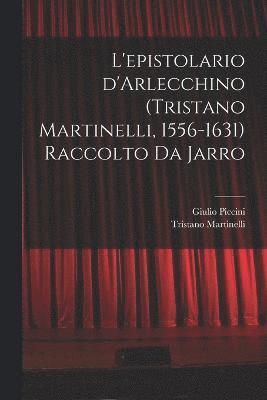 L'epistolario d'Arlecchino (Tristano Martinelli, 1556-1631) Raccolto Da Jarro

Giulio Piccini
Tristano Martinelli